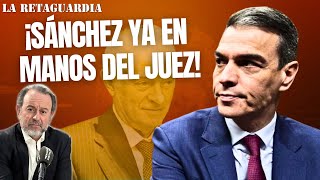 LA RETAGUARDIA

¡SÁNCHEZ YA EN MANOS DEL JUEZ!